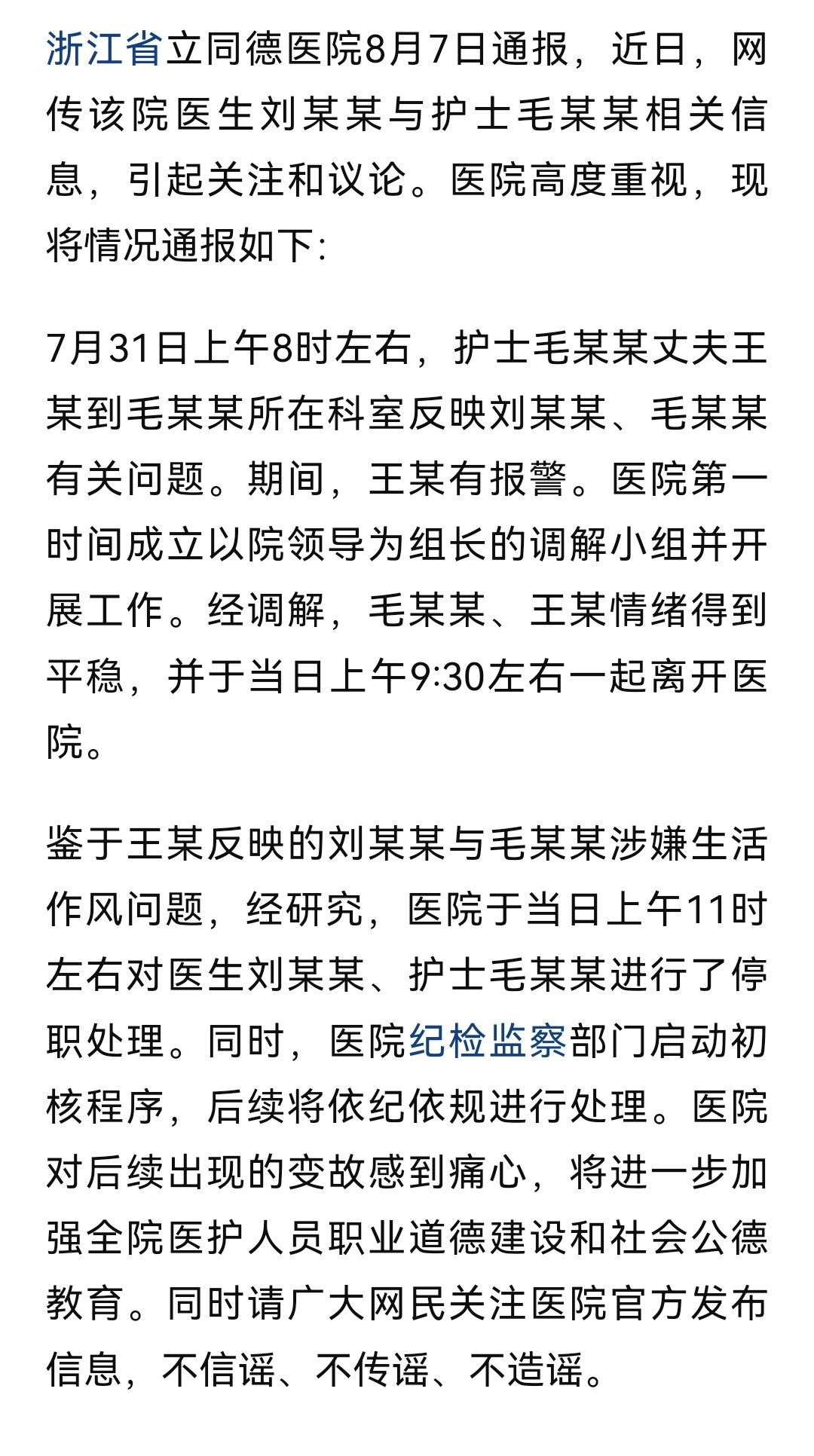 浙江省立同德医院8月7日通报，近日，网传该院医生刘某某与护士毛某某相关信息，引起关注和议论。医院高度重视，现将情况通报如下：

7月31日上午8时左右，护士毛某某丈夫王某到毛某某所在科室反映刘某某、毛某某有关问题。期间，王某有报警。医院第一时间成立以院领导为组长的调解小组并开展工作。经调解，毛某某、王某情绪得到平稳，并于当日上午9:30左右一起离开医院。

鉴于王某反映的刘某某与毛某某涉嫌生活作风问题，经研究，医院于当日上午11时左右对医生刘某某、护士毛某某进行了停职处理。同时，医院纪检监察部门启动初核程序，后续将依纪依规进行处理。医院对后续出现的变故感到痛心，将进一步加强全院医护人员职业道德建设和社会公德教育。同时请广大网民关注医院官方发布信息，不信谣、不传谣、不造谣。